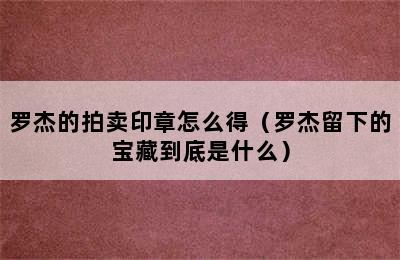 罗杰的拍卖印章怎么得（罗杰留下的宝藏到底是什么）